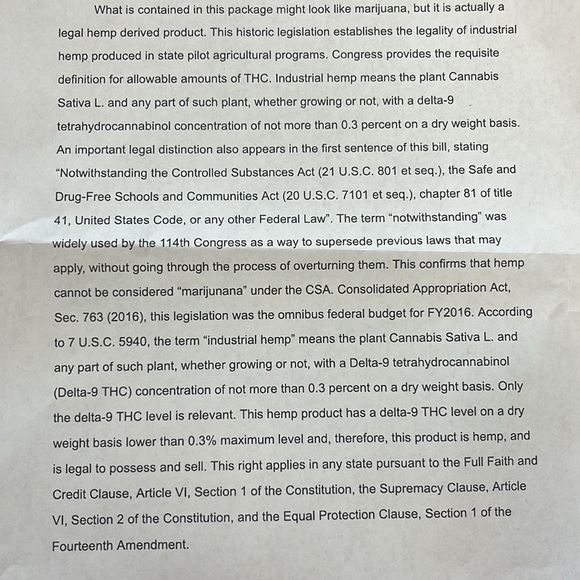 What is contained in this package might look like marijuana, but it is actually a legal hemp derived product. This historic legislation establishes the legality of industrial hemp produced in state pilot agricultural programs. Congress provides the requisite definition for allowable amounts of THC. Industrial hemp means the plant Cannabis Sativa L. and any part of such plant, whether growing or not, with a delta-9 tetrahydrocannabinol concentration of not more than 0.3 percent on a dry weight basis. An important legal distinction also appears in the first sentence of this bill, stating "Notwithstanding the Controlled Substances Act (21 U.S.C. 801 et seq.), the Safe and Drug-Free Schools and Communities Act (20 U.S.C. 7101 et seq.), chapter 81 of title 41, United States Code, or any other Federal Law". The term "notwithstanding" was widely used by the 114th Congress as a way to supersede previous laws that may apply, without going through the process of overturning them. This confirms that hemp cannot be considered "marijunana" under the CSA. Consolidated Appropriation Act, Sec. 763 (2016), this legislation was the omnibus federal budget for FY2016. According to 7 U.S.C. 5940, the term "industrial hemp" means the plant Cannabis Sativa L. and any part of such plant, whether growing or not, with a Delta-9 tetrahydrocannabinol (Delta-9 THC) concentration of not more than 0.3 percent on a dry weight basis. Only the delta-9 THC level is relevant. This hemp product has a delta-9 THC level on a dry weight basis lower than 0.3% maximum level and, therefore, this product is hemp, and is legal to possess and sell. This right applies in any state pursuant to the Full Faith and Credit Clause, Article VI, Section 1 of the Constitution, the Supremacy Clause, Article VI, Section 2 of the Constitution, and the Equal Protection Clause, Section 1 of the Fourteenth Amendment.